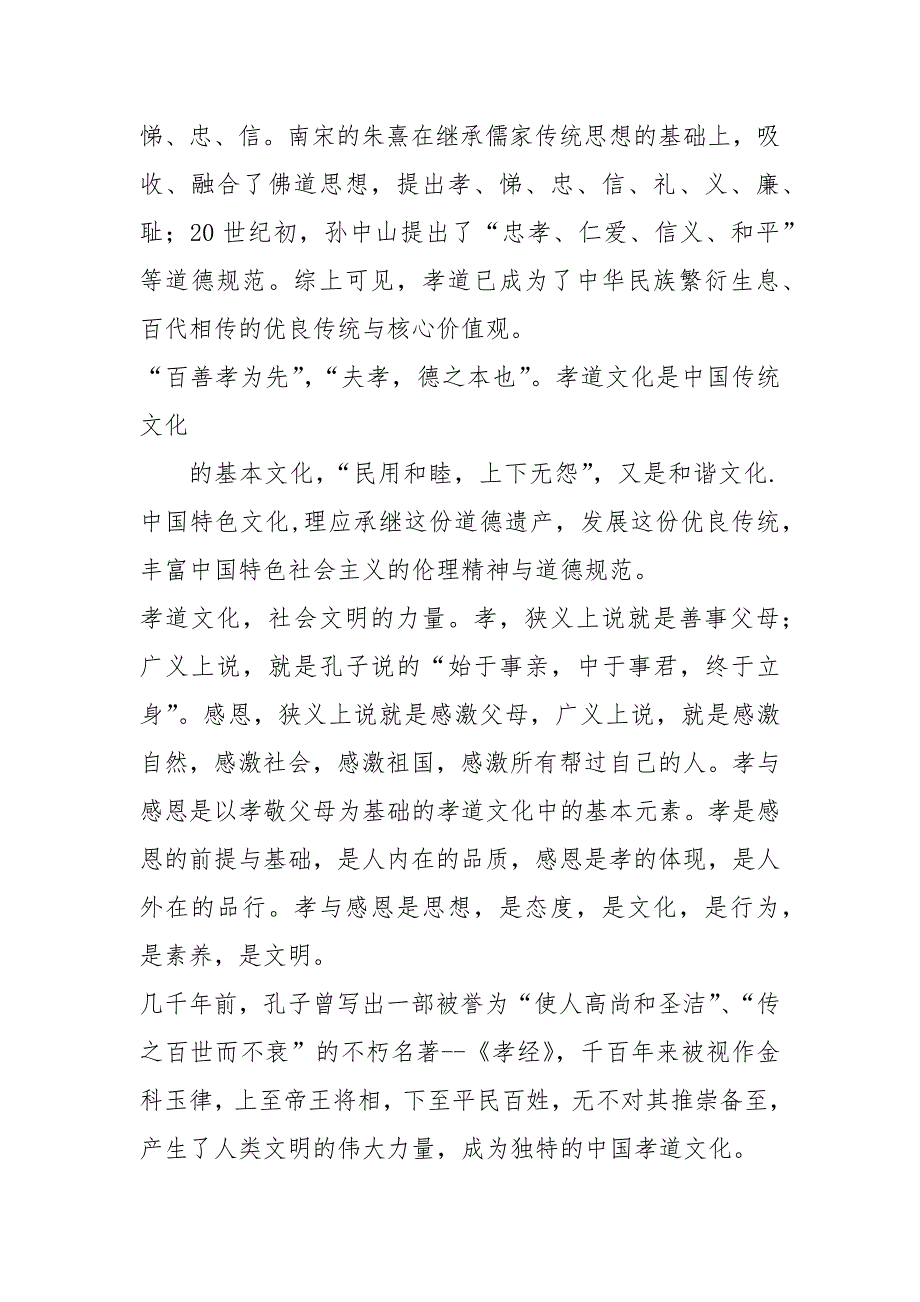 悌、忠、信。南宋的朱熹在继承儒家传统思想的基础上，吸收、融合了佛道思想，提出孝、悌、忠、信、礼、义、廉、耻；20世纪初，孙中山提出了“忠孝、仁爱、信义、和平”等道德规范。综上可见，孝道已成为了中华民族繁衍生息、百代相传的优良传统与核心价值观。

“百善孝为先”，“夫孝，德之本也”。孝道文化是中国传统文化

的基本文化，“民用和睦，上下无怨”，又是和谐文化.中国特色文化,理应承继这份道德遗产，发展这份优良传统，丰富中国特色社会主义的伦理精神与道德规范。

孝道文化，社会文明的力量。孝，狭义上说就是善事父母；广义上说，就是孔子说的“始于事亲，中于事君，终于立身”。感恩，狭义上说就是感激父母，广义上说，就是感激自然，感激社会，感激祖国，感激所有帮过自己的人。孝与感恩是以孝敬父母为基础的孝道文化中的基本元素。孝是感恩的前提与基础，是人内在的品质，感恩是孝的体现，是人外在的品行。孝与感恩是思想，是态度，是文化，是行为，是素养，是文明。

几千年前，孔子曾写出一部被誉为“使人高尚和圣洁”、“传之百世而不衰”的不朽名著--《孝经》，千百年来被视作金科玉律，上至帝王将相，下至平民百姓，无不对其推崇备至，产生了人类文明的伟大力量，成为独特的中国孝道文化。